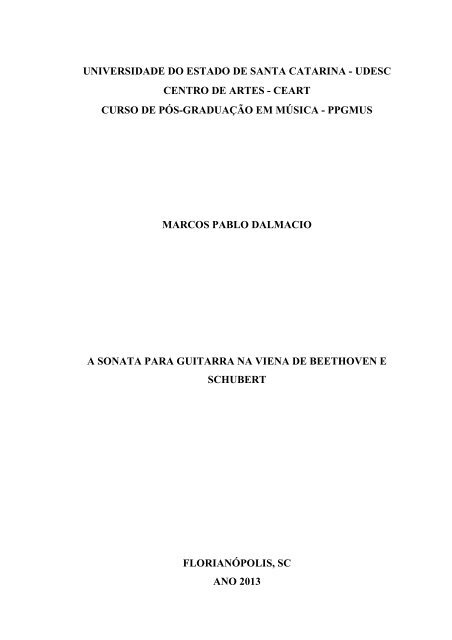 UNIVERSIDADE DO ESTADO DE SANTA CATARINA - UDESC
CENTRO DE ARTES - CEART
CURSO DE PÓS-GRADUAÇÃO EM MÚSICA - PPGMUS

MARCOS PABLO DALMACIO

A SONATA PARA GUITARRA NA VIENA DE BEETHOVEN E SCHUBERT

FLORIANÓPOLIS, SC
ANO 2013